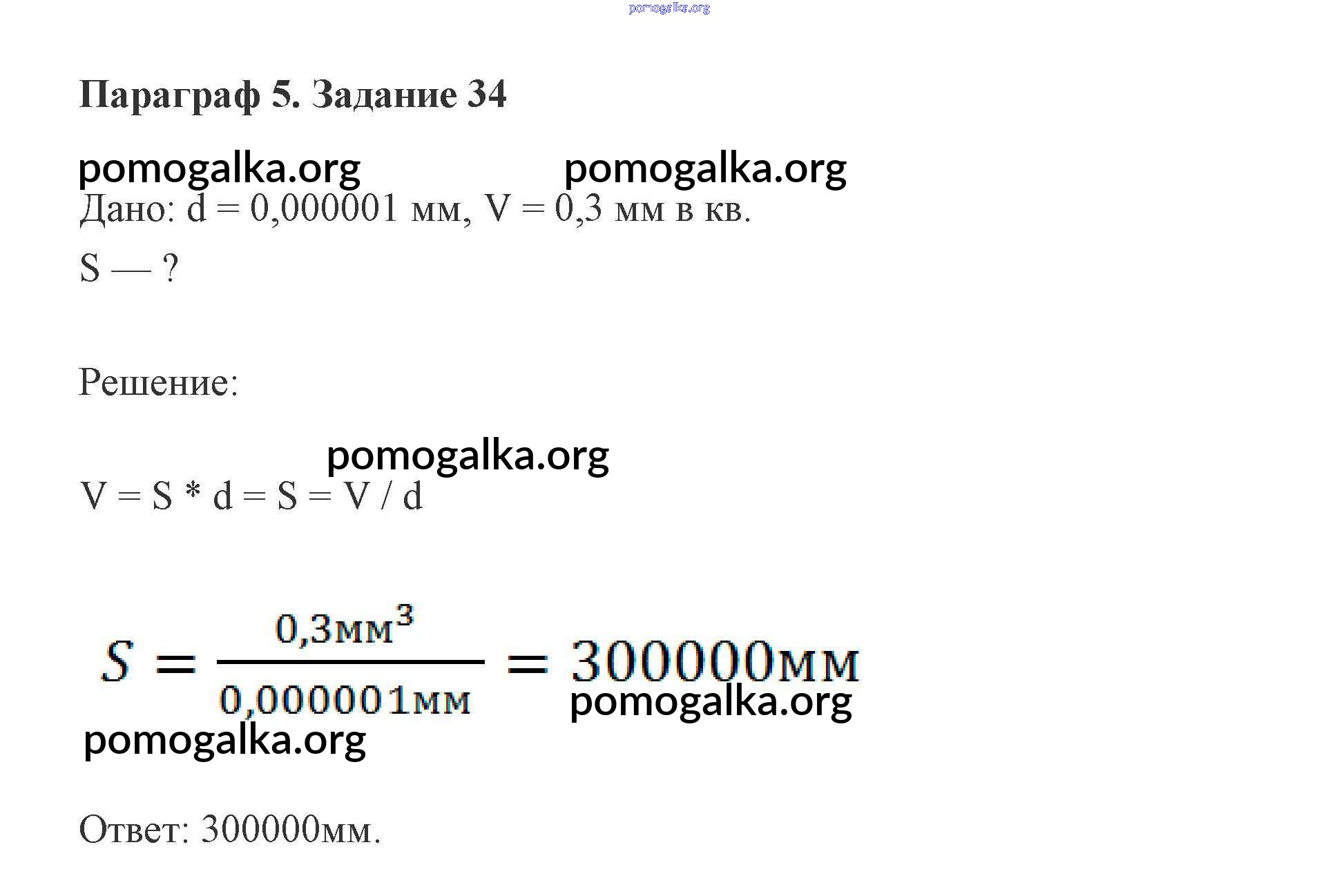 Параграф 5. Задание 34

Дано: d = 0,000001 мм, V = 0,3 мм в кв.

S — ?

Решение:

V = S * d = S = V / d

$S = \frac{0,3мм^3}{0,000001мм} = 300000мм$

Ответ: 300000мм.

pomogalka.org